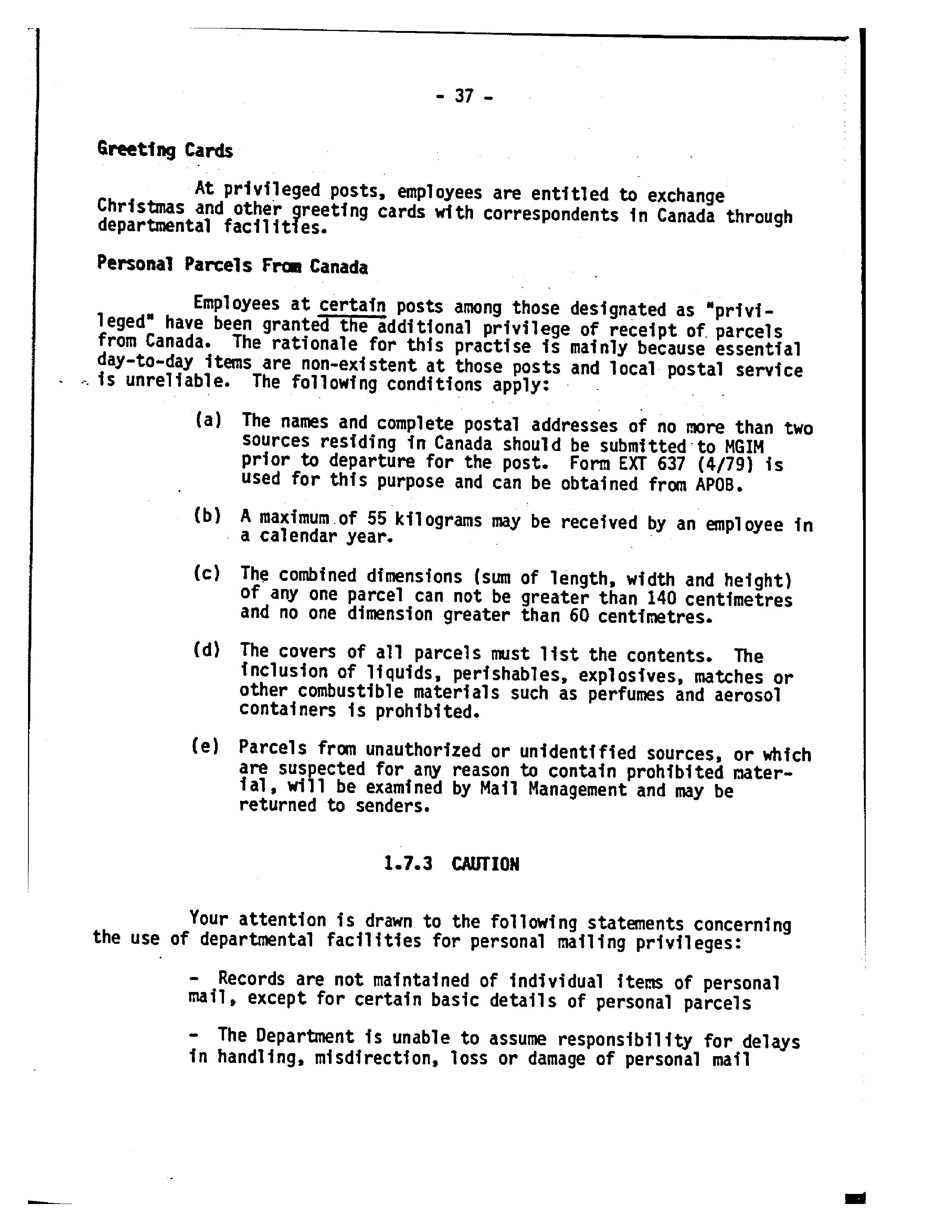 - 37 -

Greeting Cards

At privileged posts, employees are entitled to exchange Christmas and other greeting cards with correspondents in Canada through departmental facilities.

Personal Parcels From Canada

Employees at certain posts among those designated as "privileged" have been granted the additional privilege of receipt of parcels from Canada. The rationale for this practise is mainly because essential day-to-day items are non-existent at those posts and local postal service is unreliable. The following conditions apply:

(a) The names and complete postal addresses of no more than two sources residing in Canada should be submitted to MGIM prior to departure for the post. Form EXT 637 (4/79) is used for this purpose and can be obtained from APOB.

(b) A maximum of 55 kilograms may be received by an employee in a calendar year.

(c) The combined dimensions (sum of length, width and height) of any one parcel can not be greater than 140 centimetres and no one dimension greater than 60 centimetres.

(d) The covers of all parcels must list the contents. The inclusion of liquids, perishables, explosives, matches or other combustible materials such as perfumes and aerosol containers is prohibited.

(e) Parcels from unauthorized or unidentified sources, or which are suspected for any reason to contain prohibited material, will be examined by Mail Management and may be returned to senders.

1.7.3 CAUTION

Your attention is drawn to the following statements concerning the use of departmental facilities for personal mailing privileges:

- Records are not maintained of individual items of personal mail, except for certain basic details of personal parcels

- The Department is unable to assume responsibility for delays in handling, misdirection, loss or damage of personal mail